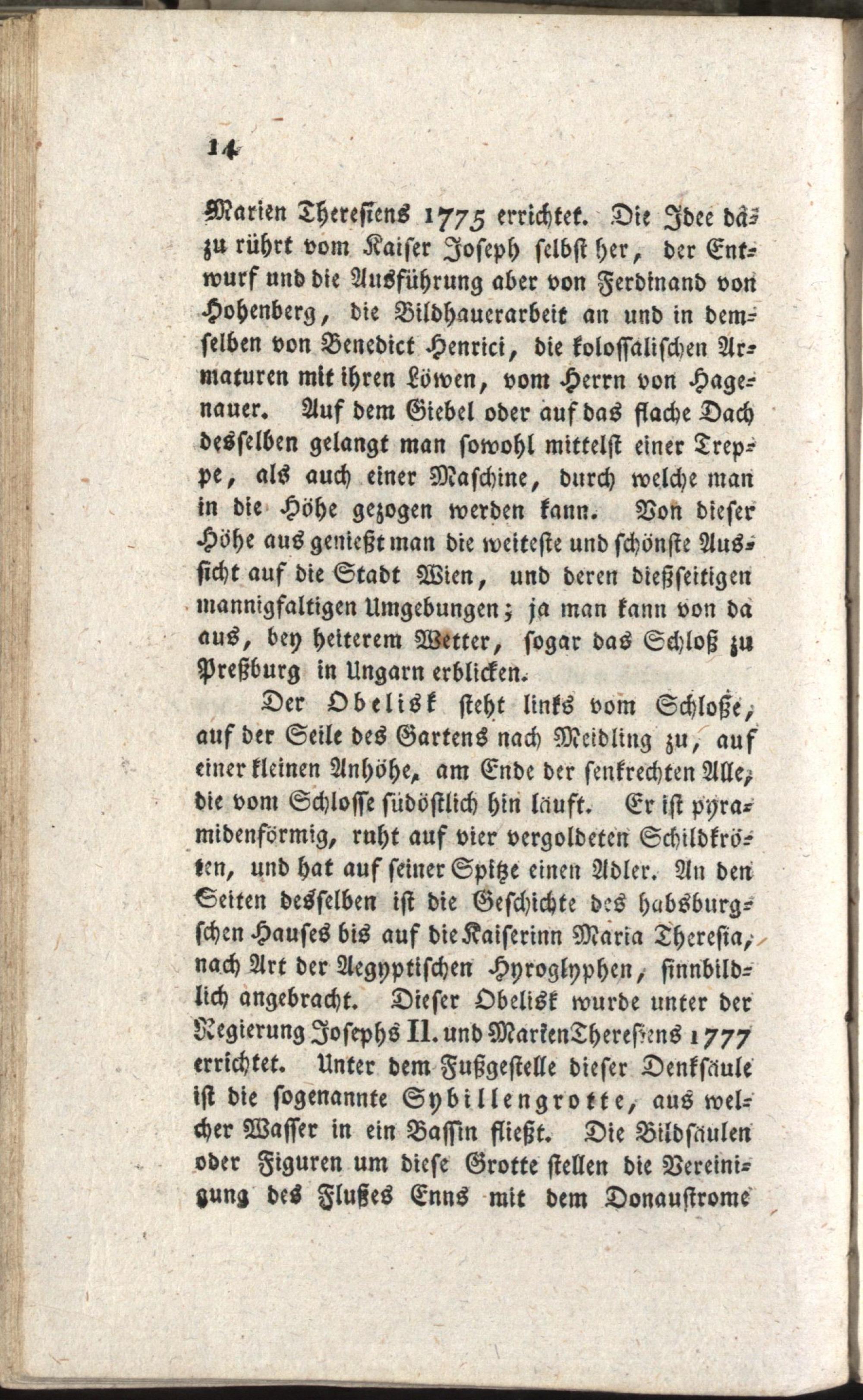 14

Marien Theresiens 1775 errichtet. Die Idee dazu rührt vom Kaiser Joseph selbst her, der Entwurf und die Ausführung aber von Ferdinand von Hohenberg, die Bildhauerarbeit an und in demselben von Benedict Henrici, die kolossalischen Armaturen mit ihren Löwen, vom Herrn von Hagenauer. Auf dem Giebel oder auf das flache Dach desselben gelangt man sowohl mittelst einer Treppe, als auch einer Maschine, durch welche man in die Höhe gezogen werden kann. Von dieser Höhe aus genießt man die weiteste und schönste Aussicht auf die Stadt Wien, und deren dießseitigen mannigfaltigen Umgebungen; ja man kann von da aus, bey heiterem Wetter, sogar das Schloß zu Preßburg in Ungarn erblicken.

Der Obelisk steht links vom Schloße, auf der Seile des Gartens nach Meidling zu, auf einer kleinen Anhöhe, am Ende der senkrechten Alle, die vom Schlosse südöstlich hin läuft. Er ist pyramidenförmig, ruht auf vier vergoldeten Schildkröten, und hat auf seiner Spitze einen Adler. An den Seiten desselben ist die Geschichte des habsburgschen Hauses bis auf die Kaiserinn Maria Theresia, nach Art der Aegyptischen Hyroglyphen, sinnbildlich angebracht. Dieser Obelisk wurde unter der Regierung Josephs II. und Marien Theresiens 1777 errichtet. Unter dem Fußgestelle dieser Denksäule ist die sogenannte Sybillengrotte, aus welcher Wasser in ein Bassin fließt. Die Bildsäulen oder Figuren um diese Grotte stellen die Vereinigung des Flußes Enns mit dem Donaustrome